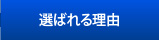 選ばれる理由